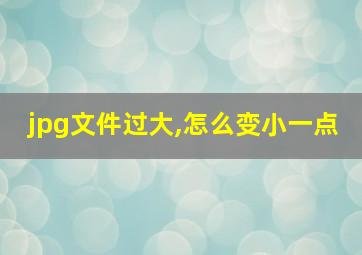 jpg文件过大,怎么变小一点